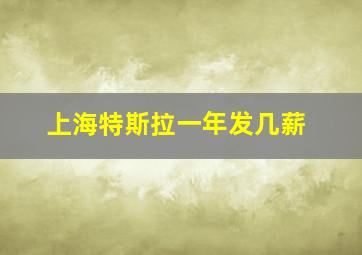 上海特斯拉一年发几薪